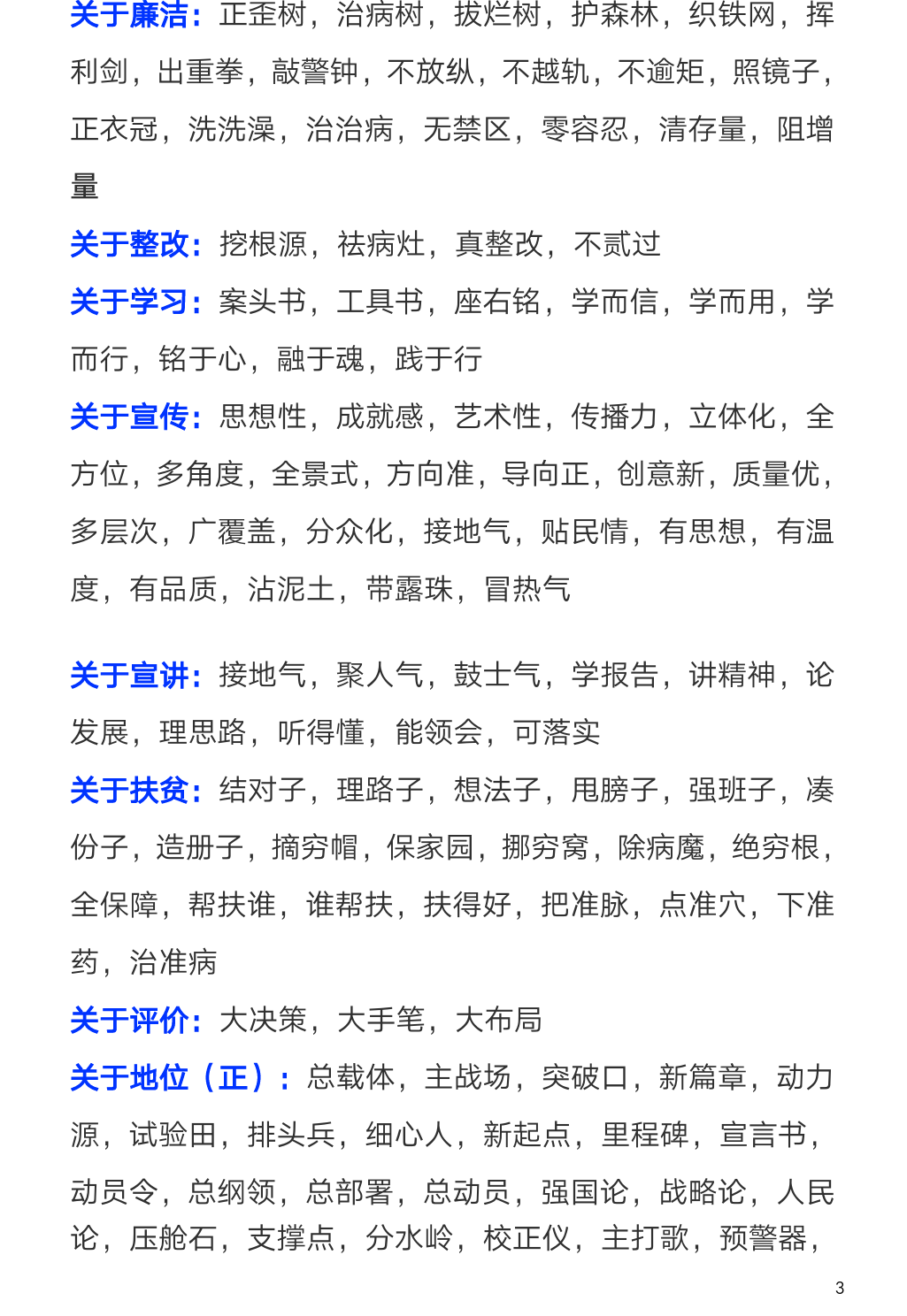 关于廉洁：正歪树，治病树，拔烂树，护森林，织铁网，挥利剑，出重拳，敲警钟，不放纵，不越轨，不逾矩，照镜子，正衣冠，洗洗澡，治治病，无禁区，零容忍，清存量，阻增量

关于整改：挖根源，祛病灶，真整改，不贰过

关于学习：案头书，工具书，座右铭，学而信，学而用，学而行，铭于心，融于魂，践于行

关于宣传：思想性，成就感，艺术性，传播力，立体化，全方位，多角度，全景式，方向准，导向正，创意新，质量优，多层次，广覆盖，分众化，接地气，贴民情，有思想，有温度，有品质，沾泥土，带露珠，冒热气

关于宣讲：接地气，聚人气，鼓士气，学报告，讲精神，论发展，理思路，听得懂，能领会，可落实

关于扶贫：结对子，理路子，想法子，甩膀子，强班子，凑份子，造册子，摘穷帽，保家园，挪穷窝，除病魔，绝穷根，全保障，帮扶谁，谁帮扶，扶得好，把准脉，点准穴，下准药，治准病

关于评价：大决策，大手笔，大布局

关于地位（正）：总载体，主战场，突破口，新篇章，动力源，试验田，排头兵，细心人，新起点，里程碑，宣言书，动员令，总纲领，总部署，总动员，强国论，战略论，人民论，压舱石，支撑点，分水岭，校正仪，主打歌，预警器，

3